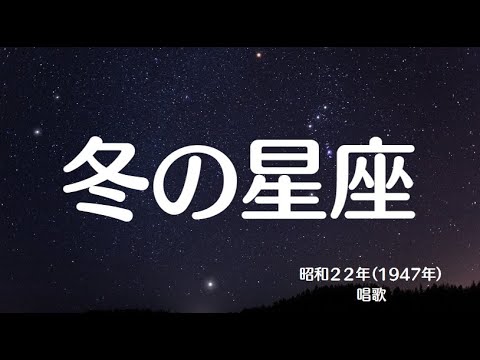 冬の星座

昭和２２年(1947年)
唱歌